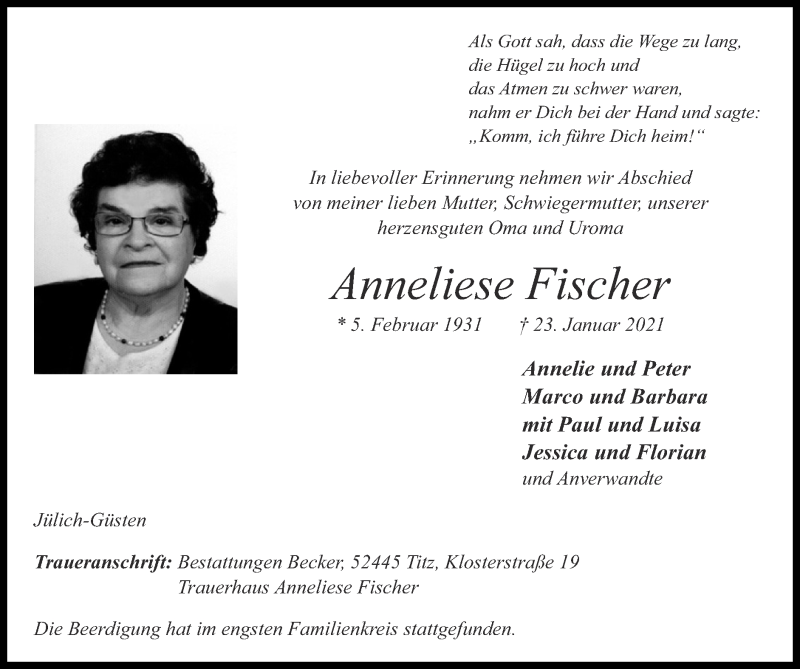 Als Gott sah, dass die Wege zu lang,
die Hügel zu hoch und
das Atmen zu schwer waren,
nahm er Dich bei der Hand und sagte:
„Komm, ich führe Dich heim!“

In liebevoller Erinnerung nehmen wir Abschied von meiner lieben Mutter, Schwiegermutter, unserer herzensguten Oma und Uroma

Anneliese Fischer

* 5. Februar 1931 † 23. Januar 2021

Annelie und Peter
Marco und Barbara
mit Paul und Luisa
Jessica und Florian
und Anverwandte

Jülich-Güsten

Traueranschrift: Bestattungen Becker, 52445 Titz, Klosterstraße 19
Trauerhaus Anneliese Fischer

Die Beerdigung hat im engsten Familienkreis stattgefunden.